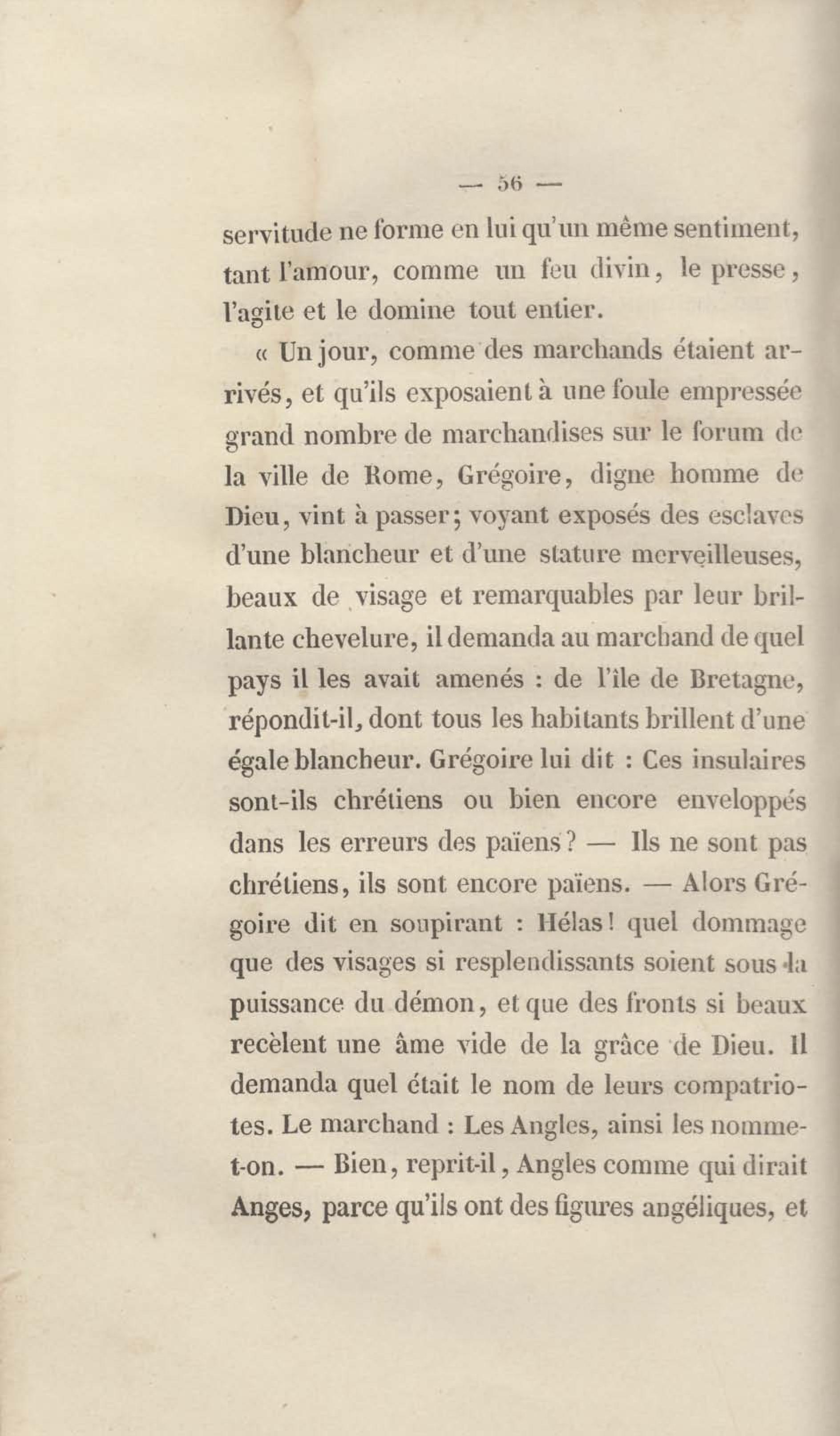 — 56 —

servitude ne forme en lui qu'un même sentiment, tant l'amour, comme un feu divin, le presse, l'agite et le domine tout entier.

« Un jour, comme des marchands étaient arrivés, et qu'ils exposaient à une foule empressée grand nombre de marchandises sur le forum de la ville de Rome, Grégoire, digne homme de Dieu, vint à passer; voyant exposés des esclaves d'une blancheur et d'une stature merveilleuses, beaux de visage et remarquables par leur brillante chevelure, il demanda au marchand de quel pays il les avait amenés : de l'île de Bretagne, répondit-il, dont tous les habitants brillent d'une égale blancheur. Grégoire lui dit : Ces insulaires sont-ils chrétiens ou bien encore enveloppés dans les erreurs des païens? — Ils ne sont pas chrétiens, ils sont encore païens. — Alors Grégoire dit en soupirant : Hélas! quel dommage que des visages si resplendissants soient sous la puissance du démon, et que des fronts si beaux recèlent une âme vide de la grâce de Dieu. Il demanda quel était le nom de leurs compatriotes. Le marchand : Les Angles, ainsi les nomme-t-on. — Bien, reprit-il, Angles comme qui dirait Anges, parce qu'ils ont des figures angéliques, et